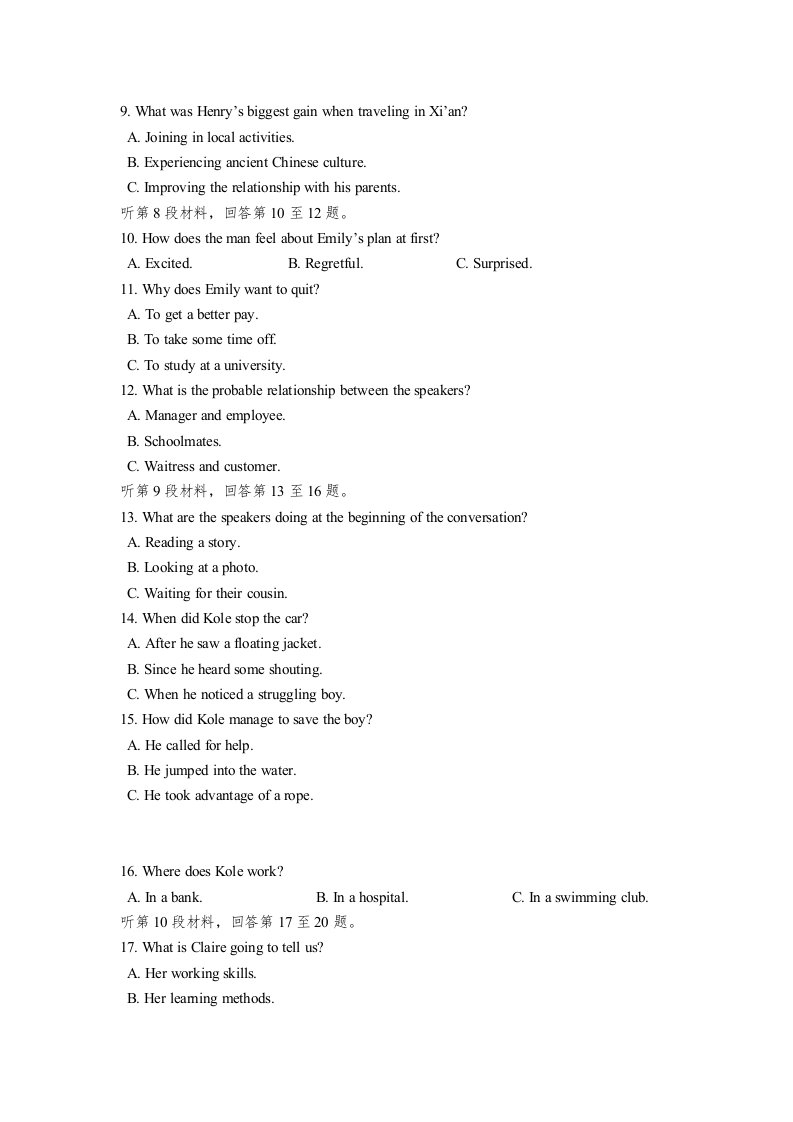 9. What was Henry's biggest gain when traveling in Xi'an?
A. Joining in local activities.
B. Experiencing ancient Chinese culture.
C. Improving the relationship with his parents.
听第8段材料，回答第10至12题。
10. How does the man feel about Emily's plan at first?
A. Excited.  B. Regretful.  C. Surprised.
11. Why does Emily want to quit?
A. To get a better pay.
B. To take some time off.
C. To study at a university.
12. What is the probable relationship between the speakers?
A. Manager and employee.
B. Schoolmates.
C. Waitress and customer.
听第9段材料，回答第13至16题。
13. What are the speakers doing at the beginning of the conversation?
A. Reading a story.
B. Looking at a photo.
C. Waiting for their cousin.
14. When did Kole stop the car?
A. After he saw a floating jacket.
B. Since he heard some shouting.
C. When he noticed a struggling boy.
15. How did Kole manage to save the boy?
A. He called for help.
B. He jumped into the water.
C. He took advantage of a rope.

16. Where does Kole work?
A. In a bank.  B. In a hospital.  C. In a swimming club.
听第10段材料，回答第17至20题。
17. What is Claire going to tell us?
A. Her working skills.
B. Her learning methods.